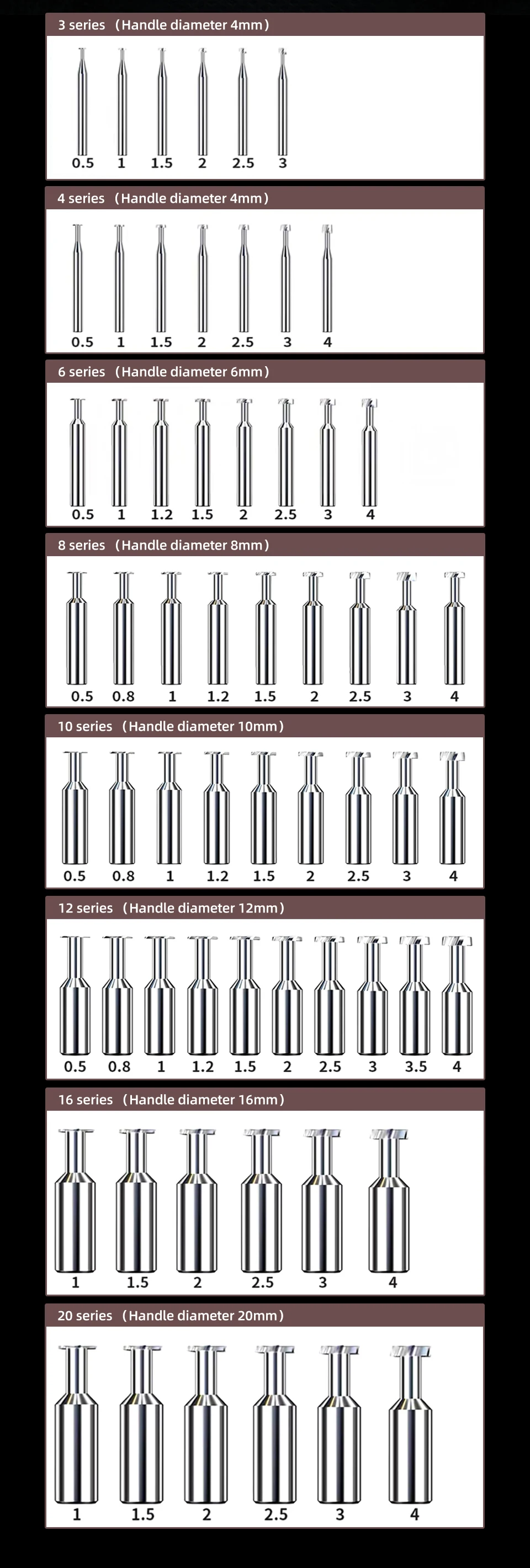 3 series （Handle diameter 4mm）

0.5 1 1.5 2 2.5 3

4 series （Handle diameter 4mm）

0.5 1 1.5 2 2.5 3 4

6 series （Handle diameter 6mm）

0.5 1 1.2 1.5 2 2.5 3 4

8 series （Handle diameter 8mm）

0.5 0.8 1 1.2 1.5 2 2.5 3 4

10 series （Handle diameter 10mm）

0.5 0.8 1 1.2 1.5 2 2.5 3 4

12 series （Handle diameter 12mm）

0.5 0.8 1 1.2 1.5 2 2.5 3 3.5 4

16 series （Handle diameter 16mm）

1 1.5 2 2.5 3 4

20 series （Handle diameter 20mm）

1 1.5 2 2.5 3 4